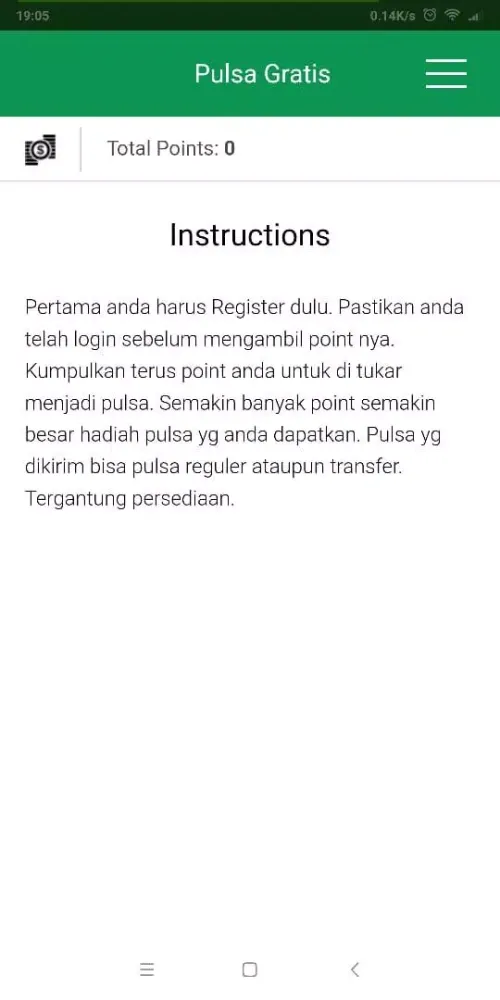 19:05 0.14K/s

Pulsa Gratis

Total Points: 0

Instructions

Pertama anda harus Register dulu. Pastikan anda telah login sebelum mengambil point nya. Kumpulkan terus point anda untuk di tukar menjadi pulsa. Semakin banyak point semakin besar hadiah pulsa yg anda dapatkan. Pulsa yg dikirim bisa pulsa reguler ataupun transfer. Tergantung persediaan.